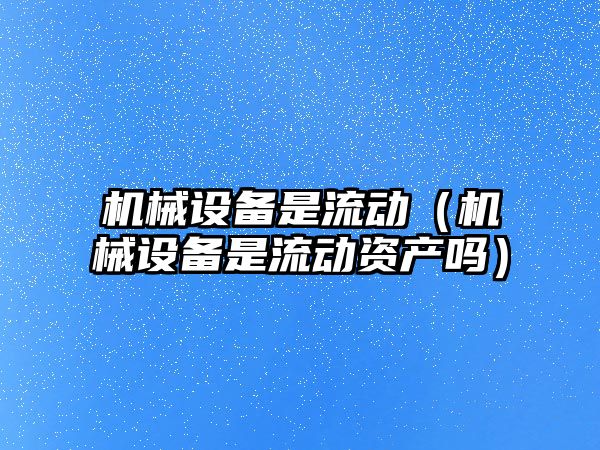 机械设备是流动（机械设备是流动资产吗）